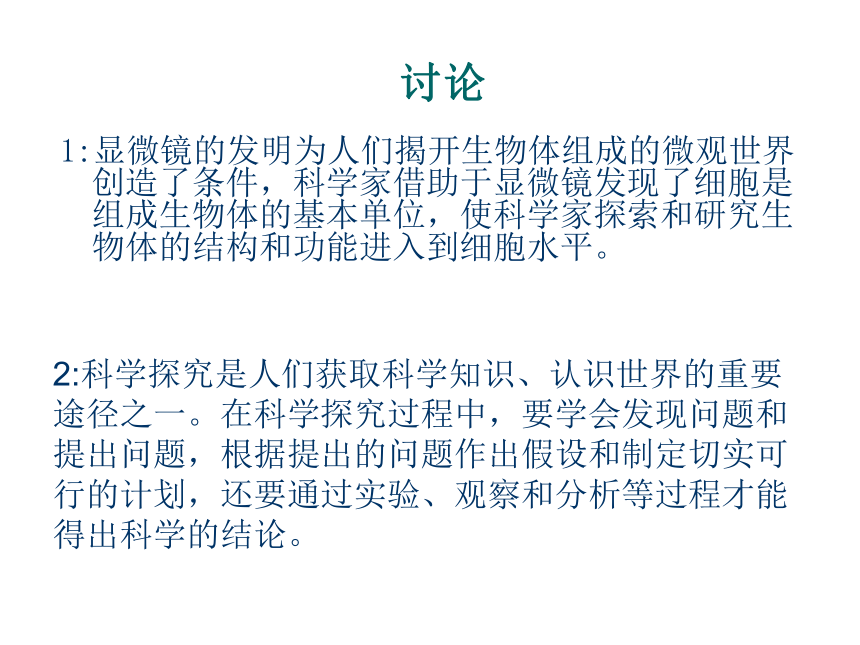 讨论

1:显微镜的发明为人们揭开生物体组成的微观世界创造了条件，科学家借助于显微镜发现了细胞是组成生物体的基本单位，使科学家探索和研究生物体的结构和功能进入到细胞水平。

2:科学探究是人们获取科学知识、认识世界的重要途径之一。在科学探究过程中，要学会发现问题和提出问题，根据提出的问题作出假设和制定切实可行的计划，还要通过实验、观察和分析等过程才能得出科学的结论。